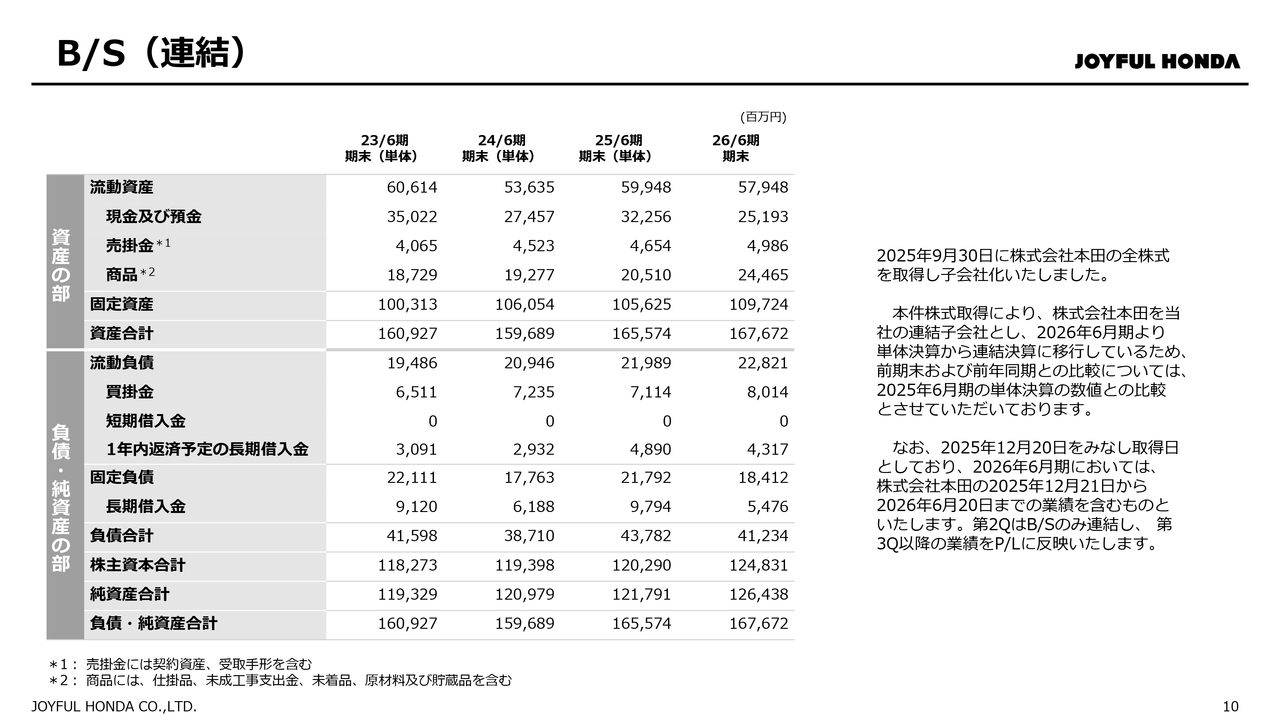 B/S（連結）

JOYFUL HONDA

（百万円）

| | | 23/6期 期末（単体） | 24/6期 期末（単体） | 25/6期 期末（単体） | 26/6期 期末 |
|---|---|---|---|---|---|
| 資産の部 | 流動資産 | 60,614 | 53,635 | 59,948 | 57,948 |
| | 現金及び預金 | 35,022 | 27,457 | 32,256 | 25,193 |
| | 売掛金$^{*1}$ | 4,065 | 4,523 | 4,654 | 4,986 |
| | 商品$^{*2}$ | 18,729 | 19,277 | 20,510 | 24,465 |
| | 固定資産 | 100,313 | 106,054 | 105,625 | 109,724 |
| | 資産合計 | 160,927 | 159,689 | 165,574 | 167,672 |
| 負債・純資産の部 | 流動負債 | 19,486 | 20,946 | 21,989 | 22,821 |
| | 買掛金 | 6,511 | 7,235 | 7,114 | 8,014 |
| | 短期借入金 | 0 | 0 | 0 | 0 |
| | 1年内返済予定の長期借入金 | 3,091 | 2,932 | 4,890 | 4,317 |
| | 固定負債 | 22,111 | 17,763 | 21,792 | 18,412 |
| | 長期借入金 | 9,120 | 6,188 | 9,794 | 5,476 |
| | 負債合計 | 41,598 | 38,710 | 43,782 | 41,234 |
| | 株主資本合計 | 118,273 | 119,398 | 120,290 | 124,831 |
| | 純資産合計 | 119,329 | 120,979 | 121,791 | 126,438 |
| | 負債・純資産合計 | 160,927 | 159,689 | 165,574 | 167,672 |

2025年9月30日に株式会社本田の全株式を取得し子会社化いたしました。

本件株式取得により、株式会社本田を当社の連結子会社とし、2026年6月期より単体決算から連結決算に移行しているため、前期末および前年同期との比較については、2025年6月期の単体決算の数値との比較とさせていただいております。

なお、2025年12月20日をみなし取得日としており、2026年6月期においては、株式会社本田の2025年12月21日から2026年6月20日までの業績を含むものといたします。第2QはB/Sのみ連結し、 第3Q以降の業績をP/Lに反映いたします。

＊1： 売掛金には契約資産、受取手形を含む
＊2： 商品には、仕掛品、未成工事支出金、未着品、原材料及び貯蔵品を含む

JOYFUL HONDA CO.,LTD.

10